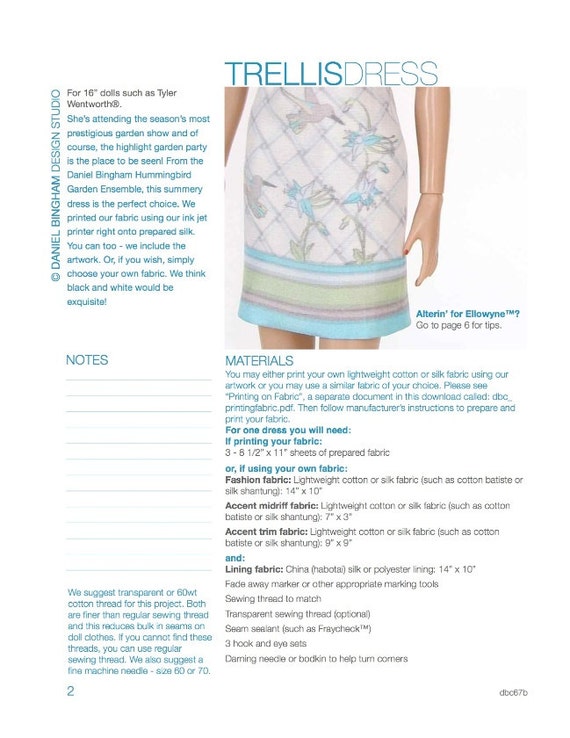 TRELLISDRESS

© DANIEL BINGHAM DESIGN STUDIO

For 16" dolls such as Tyler Wentworth®.

She's attending the season's most prestigious garden show and of course, the highlight garden party is the place to be seen! From the Daniel Bingham Hummingbird Garden Ensemble, this summery dress is the perfect choice. We printed our fabric using our ink jet printer right onto prepared silk. You can too - we include the artwork. Or, if you wish, simply choose your own fabric. We think black and white would be exquisite!

Alterin' for Ellowyne™? Go to page 6 for tips.

NOTES

We suggest transparent or 60wt cotton thread for this project. Both are finer than regular sewing thread and this reduces bulk in seams on doll clothes. If you cannot find these threads, you can use regular sewing thread. We also suggest a fine machine needle - size 60 or 70.

MATERIALS

You may either print your own lightweight cotton or silk fabric using our artwork or you may use a similar fabric of your choice. Please see "Printing on Fabric", a separate document in this download called: dbc_printingfabric.pdf. Then follow manufacturer's instructions to prepare and print your fabric.

For one dress you will need:
If printing your fabric:
3 - 8 1/2" x 11" sheets of prepared fabric

or, if using your own fabric:
Fashion fabric: Lightweight cotton or silk fabric (such as cotton batiste or silk shantung): 14" x 10"

Accent midriff fabric: Lightweight cotton or silk fabric (such as cotton batiste or silk shantung): 7" x 3"

Accent trim fabric: Lightweight cotton or silk fabric (such as cotton batiste or silk shantung): 9" x 9"

and:
Lining fabric: China (habotai) silk or polyester lining: 14" x 10"

Fade away marker or other appropriate marking tools

Sewing thread to match

Transparent sewing thread (optional)

Seam sealant (such as Fraycheck™)

3 hook and eye sets

Darning needle or bodkin to help turn corners

2

dbc67b